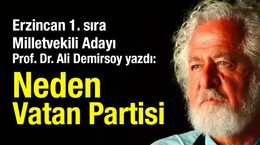 Erzincan 1. sıra
Milletvekili Adayı
Prof. Dr. Ali Demirsoy yazdı:

Neden
Vatan Partisi